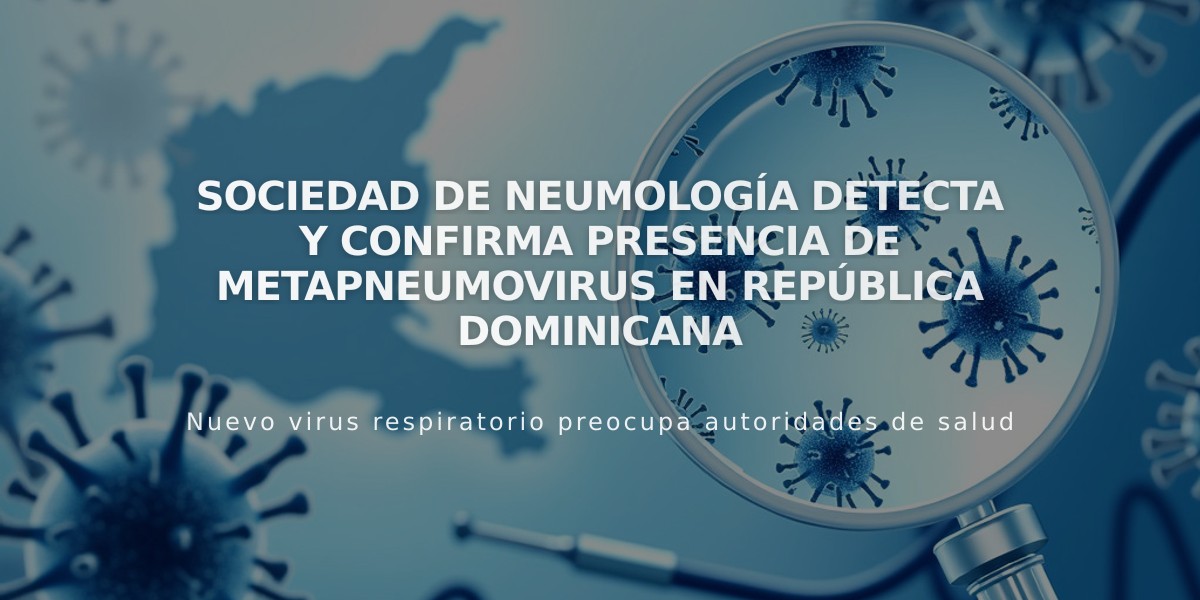 SOCIEDAD DE NEUMOLOGÍA DETECTA Y CONFIRMA PRESENCIA DE METAPNEUMOVIRUS EN REPÚBLICA DOMINICANA

Nuevo virus respiratorio preocupa autoridades de salud